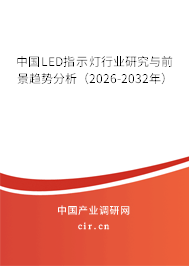 中国LED指示灯行业研究与前景趋势分析（2026-2032年）

中国产业调研网

cir.cn